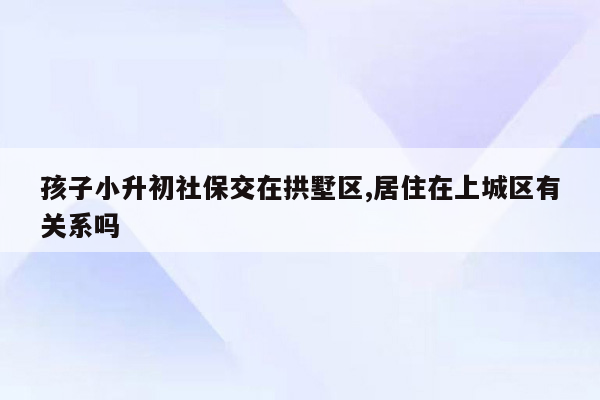 孩子小升初社保交在拱墅区,居住在上城区有关系吗